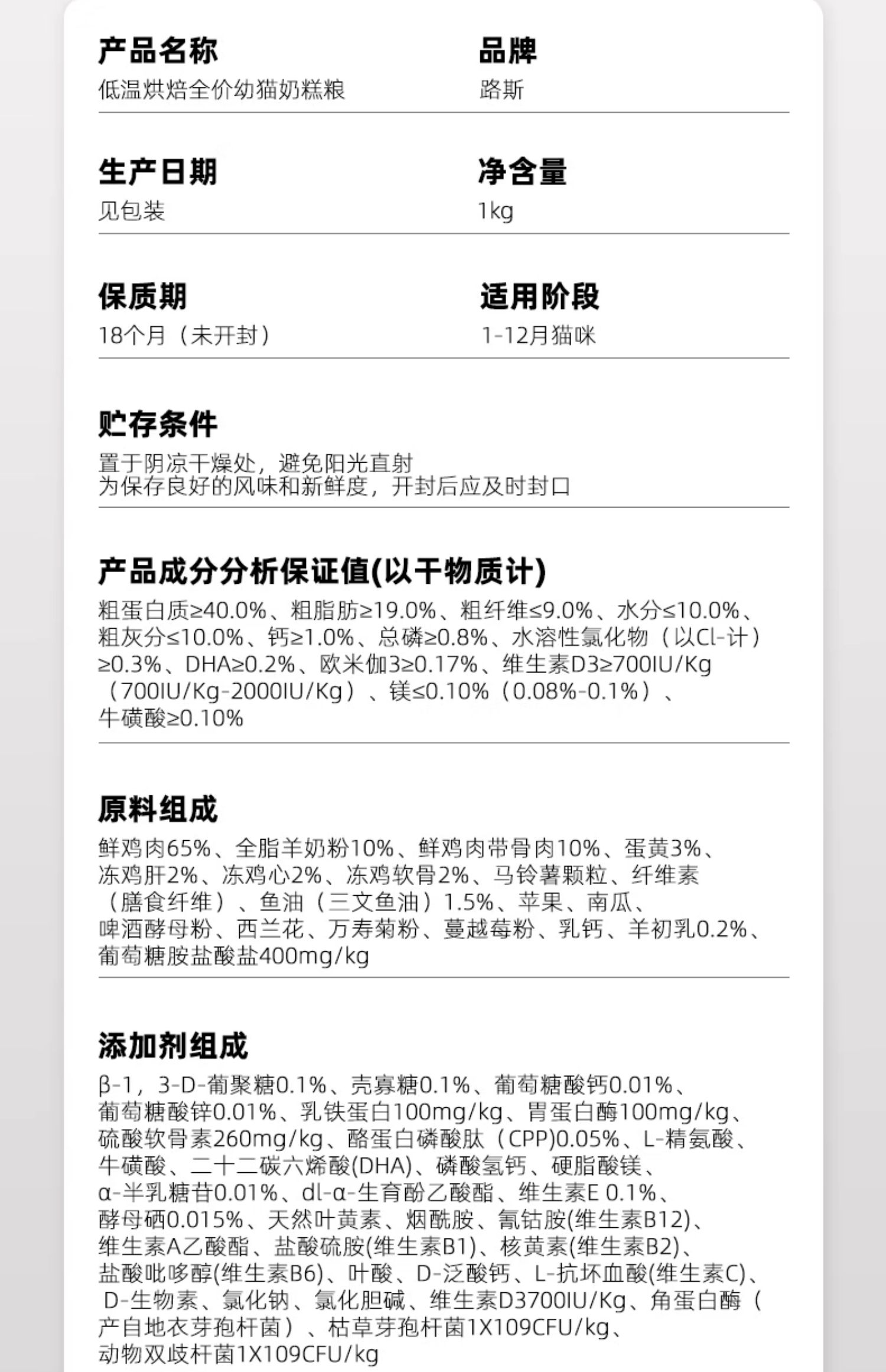 产品名称
低温烘焙全价幼猫奶糕粮

品牌
路斯

生产日期
见包装

净含量
1kg

保质期
18个月（未开封）

适用阶段
1-12月猫咪

贮存条件
置于阴凉干燥处，避免阳光直射
为保存良好的风味和新鲜度，开封后应及时封口

产品成分分析保证值(以干物质计)
粗蛋白质≥40.0%、粗脂肪≥19.0%、粗纤维≤9.0%、水分≤10.0%、粗灰分≤10.0%、钙≥1.0%、总磷≥0.8%、水溶性氯化物（以Cl-计）≥0.3%、DHA≥0.2%、欧米伽3≥0.17%、维生素D3≥700IU/Kg（700IU/Kg-2000IU/Kg）、镁≤0.10%（0.08%-0.1%）、牛磺酸≥0.10%

原料组成
鲜鸡肉65%、全脂羊奶粉10%、鲜鸡肉带骨肉10%、蛋黄3%、冻鸡肝2%、冻鸡心2%、冻鸡软骨2%、马铃薯颗粒、纤维素（膳食纤维）、鱼油（三文鱼油）1.5%、苹果、南瓜、啤酒酵母粉、西兰花、万寿菊粉、蔓越莓粉、乳钙、羊初乳0.2%、葡萄糖胺盐酸盐400mg/kg

添加剂组成
β-1，3-D-葡聚糖0.1%、壳寡糖0.1%、葡萄糖酸钙0.01%、葡萄糖酸锌0.01%、乳铁蛋白100mg/kg、胃蛋白酶100mg/kg、硫酸软骨素260mg/kg、酪蛋白磷酸肽（CPP)0.05%、L-精氨酸、牛磺酸、二十二碳六烯酸(DHA)、磷酸氢钙、硬脂酸镁、α-半乳糖苷0.01%、dl-α-生育酚乙酸酯、维生素E 0.1%、酵母硒0.015%、天然叶黄素、烟酰胺、氰钴胺(维生素B12)、维生素A乙酸酯、盐酸硫胺(维生素B1)、核黄素(维生素B2)、盐酸吡哆醇(维生素B6)、叶酸、D-泛酸钙、L-抗坏血酸(维生素C)、D-生物素、氯化钠、氯化胆碱、维生素D3700IU/Kg、角蛋白酶（产自地衣芽孢杆菌）、枯草芽孢杆菌1X109CFU/kg、动物双歧杆菌1X109CFU/kg